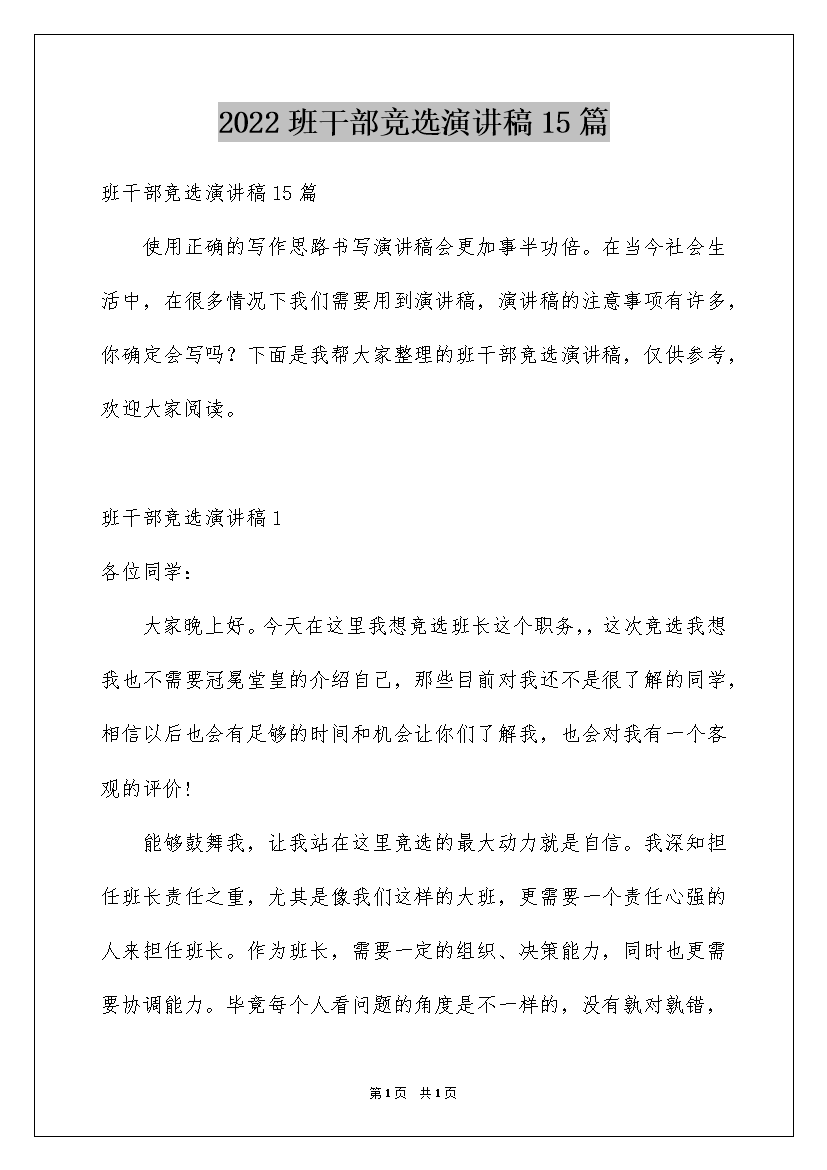 2022 班干部竞选演讲稿 15 篇

班干部竞选演讲稿 15 篇

使用正确的写作思路书写演讲稿会更加事半功倍。在当今社会生活中，在很多情况下我们需要用到演讲稿，演讲稿的注意事项有许多，你确定会写吗？下面是我帮大家整理的班干部竞选演讲稿，仅供参考，欢迎大家阅读。

班干部竞选演讲稿 1

各位同学：

大家晚上好。今天在这里我想竞选班长这个职务,，这次竞选我想我也不需要冠冕堂皇的介绍自己，那些目前对我还不是很了解的同学，相信以后也会有足够的时间和机会让你们了解我，也会对我有一个客观的评价！

能够鼓舞我，让我站在这里竞选的最大动力就是自信。我深知担任班长责任之重，尤其是像我们这样的大班，更需要一个责任心强的人来担任班长。作为班长，需要一定的组织、决策能力，同时也更需要协调能力。毕竟每个人看问题的角度是不一样的，没有孰对孰错，

第 1 页 共 1 页